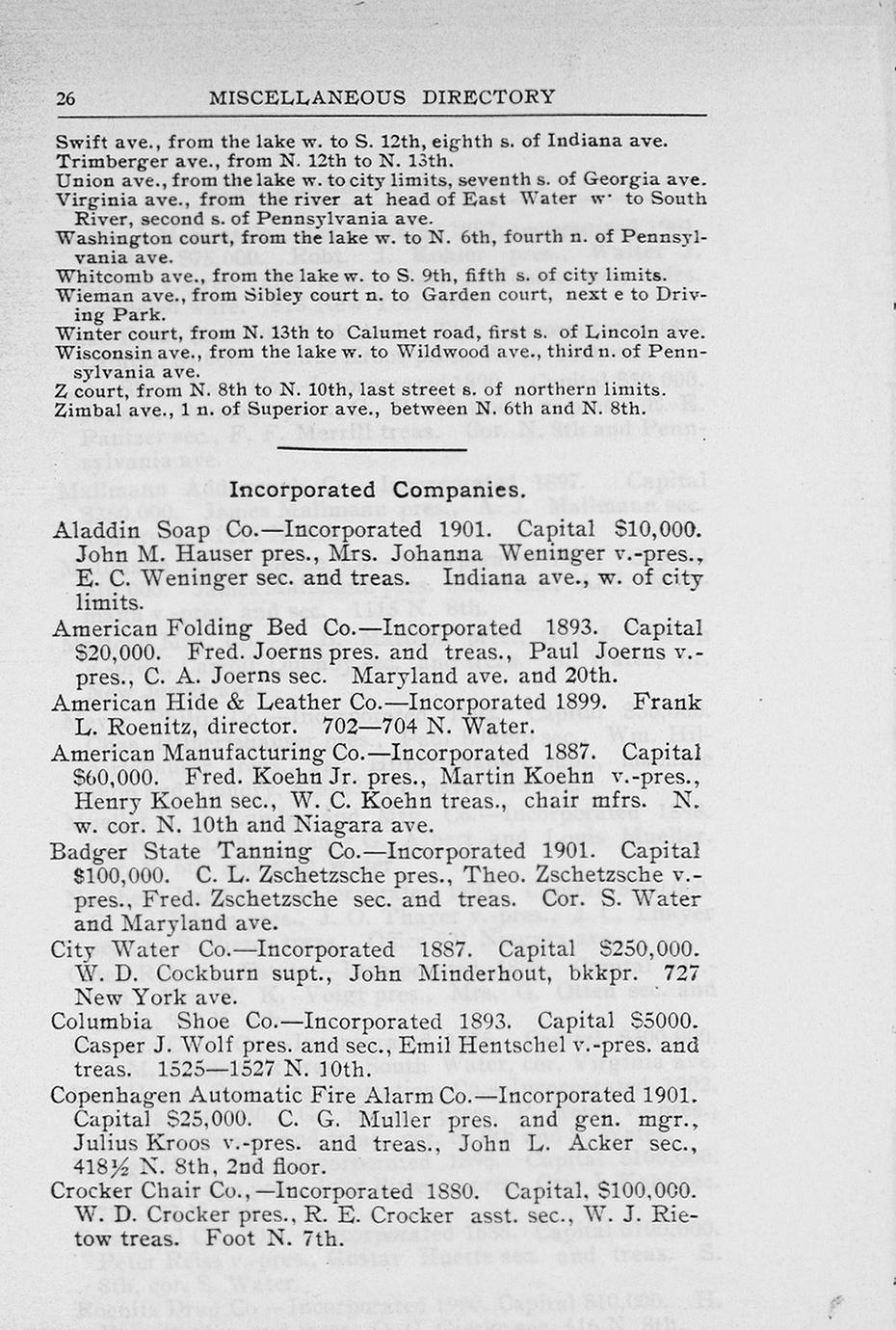 26 MISCELLANEOUS DIRECTORY

Swift ave., from the lake w. to S. 12th, eighth s. of Indiana ave.
Trimberger ave., from N. 12th to N. 13th.
Union ave., from the lake w. to city limits, seventh s. of Georgia ave.
Virginia ave., from the river at head of East Water w. to South River, second s. of Pennsylvania ave.
Washington court, from the lake w. to N. 6th, fourth n. of Pennsylvania ave.
Whitcomb ave., from the lake w. to S. 9th, fifth s. of city limits.
Wieman ave., from Sibley court n. to Garden court, next e to Driving Park.
Winter court, from N. 13th to Calumet road, first s. of Lincoln ave.
Wisconsin ave., from the lake w. to Wildwood ave., third n. of Pennsylvania ave.
Z court, from N. 8th to N. 10th, last street s. of northern limits.
Zimbal ave., 1 n. of Superior ave., between N. 6th and N. 8th.

Incorporated Companies.

Aladdin Soap Co.—Incorporated 1901. Capital $10,000. John M. Hauser pres., Mrs. Johanna Weninger v.-pres., E. C. Weninger sec. and treas. Indiana ave., w. of city limits.
American Folding Bed Co.—Incorporated 1893. Capital $20,000. Fred. Joerns pres. and treas., Paul Joerns v.-pres., C. A. Joerns sec. Maryland ave. and 20th.
American Hide & Leather Co.—Incorporated 1899. Frank L. Roenitz, director. 702—704 N. Water.
American Manufacturing Co.—Incorporated 1887. Capital $60,000. Fred. Koehn Jr. pres., Martin Koehn v.-pres., Henry Koehn sec., W. C. Koehn treas., chair mfrs. N. w. cor. N. 10th and Niagara ave.
Badger State Tanning Co.—Incorporated 1901. Capital $100,000. C. L. Zschetzsche pres., Theo. Zschetzsche v.-pres., Fred. Zschetzsche sec. and treas. Cor. S. Water and Maryland ave.
City Water Co.—Incorporated 1887. Capital $250,000. W. D. Cockburn supt., John Minderhout, bkkpr. 727 New York ave.
Columbia Shoe Co.—Incorporated 1893. Capital $5000. Casper J. Wolf pres. and sec., Emil Hentschel v.-pres. and treas. 1525—1527 N. 10th.
Copenhagen Automatic Fire Alarm Co.—Incorporated 1901. Capital $25,000. C. G. Muller pres. and gen. mgr., Julius Kroos v.-pres. and treas., John L. Acker sec., 418½ N. 8th, 2nd floor.
Crocker Chair Co.,—Incorporated 1880. Capital, $100,000. W. D. Crocker pres., R. E. Crocker asst. sec., W. J. Rietow treas. Foot N. 7th.